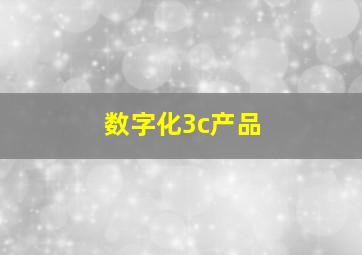 数字化3c产品